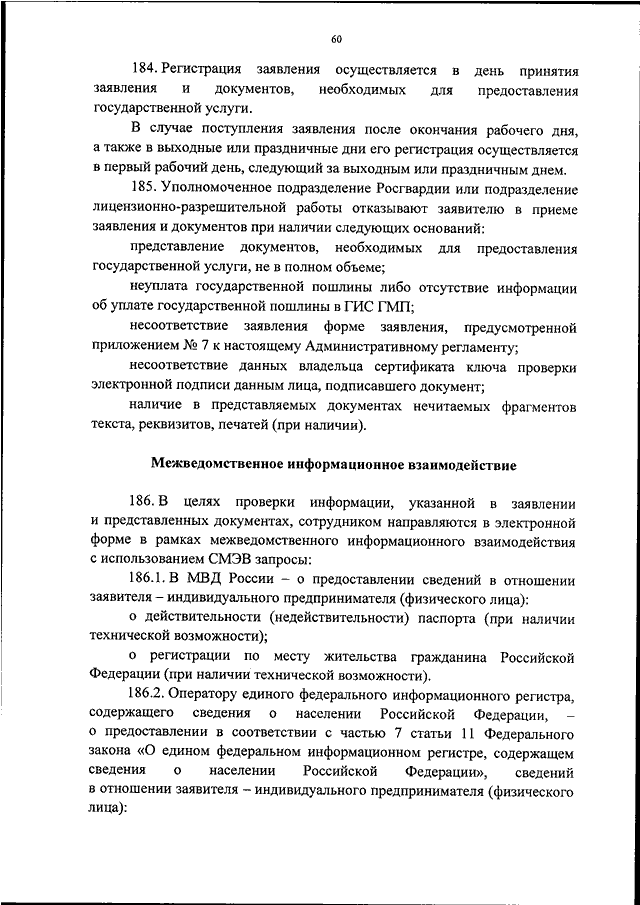 60

184. Регистрация заявления осуществляется в день принятия заявления и документов, необходимых для предоставления государственной услуги.

В случае поступления заявления после окончания рабочего дня, а также в выходные или праздничные дни его регистрация осуществляется в первый рабочий день, следующий за выходным или праздничным днем.

185. Уполномоченное подразделение Росгвардии или подразделение лицензионно-разрешительной работы отказывают заявителю в приеме заявления и документов при наличии следующих оснований:

представление документов, необходимых для предоставления государственной услуги, не в полном объеме;

неуплата государственной пошлины либо отсутствие информации об уплате государственной пошлины в ГИС ГМП;

несоответствие заявления форме заявления, предусмотренной приложением № 7 к настоящему Административному регламенту;

несоответствие данных владельца сертификата ключа проверки электронной подписи данным лица, подписавшего документ;

наличие в представляемых документах нечитаемых фрагментов текста, реквизитов, печатей (при наличии).

Межведомственное информационное взаимодействие

186. В целях проверки информации, указанной в заявлении и представленных документах, сотрудником направляются в электронной форме в рамках межведомственного информационного взаимодействия с использованием СМЭВ запросы:

186.1. В МВД России – о предоставлении сведений в отношении заявителя – индивидуального предпринимателя (физического лица):

о действительности (недействительности) паспорта (при наличии технической возможности);

о регистрации по месту жительства гражданина Российской Федерации (при наличии технической возможности).

186.2. Оператору единого федерального информационного регистра, содержащего сведения о населении Российской Федерации, – о предоставлении в соответствии с частью 7 статьи 11 Федерального закона «О едином федеральном информационном регистре, содержащем сведения о населении Российской Федерации», сведений в отношении заявителя – индивидуального предпринимателя (физического лица):